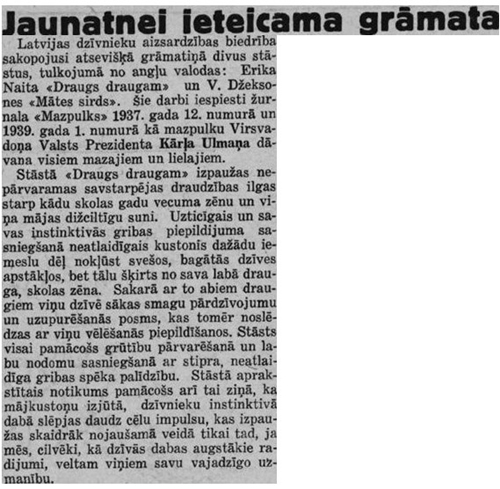 Jaunatnei ieteicama grāmata

Latvijas dzīvnieku aizsardzības biedrība sakopojusi atsevišķā grāmatiņā divus stāstus, tulkojumā no angļu valodas: Erika Naita «Draugs draugam» un V. Džeksones «Mātes sirds». Šie darbi iespiesti žurnala «Mazpulks» 1937. gada 12. numurā un 1939. gada 1. numurā kā mazpulku Virsvadoņa Valsts Prezidenta Kārļa Ulmaņa dāvana visiem mazajiem un lielajiem.

Stāstā «Draugs draugam» izpaužas nepārvaramas savstarpējas draudzības ilgas starp kādu skolas gadu vecuma zēnu un viņa mājas dižciltīgu suni. Uzticīgais un savas instinktivās gribas piepildijuma sasniegšanā neatlaidīgais kustonis dažādu iemeslu dēļ nokļūst svešos, bagātās dzīves apstākļos, bet tālu šķirts no sava labā drauga, skolas zēna. Sakarā ar to abiem draugiem viņu dzīvē sākas smagu pārdzīvojumu un uzupurēšanās posms, kas tomēr noslēdzas ar viņu vēlēšanās piepildīšanos. Stāsts visai pamācošs grūtību pārvarēšanā un labu nodomu sasniegšanā ar stipra, neatlaidīga gribas spēka palīdzību. Stāstā aprakstītais notikums pamācošs arī tai ziņā, ka mājkustoņu izjūtā, dzīvnieku instinktivā dabā slēpjas daudz cēlu impulsu, kas izpaužas skaidrāk nojaušamā veidā tikai tad, ja mēs, cilvēki, kā dzīvās dabas augstākie radijumi, veltam viņiem savu vajadzīgo uzmanību.